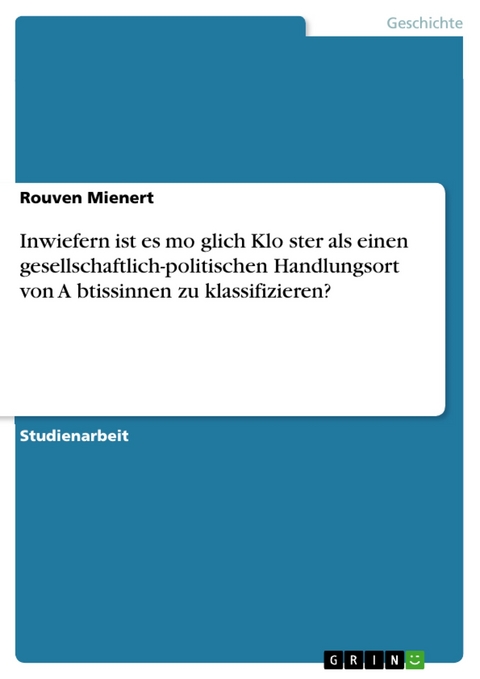 Geschichte

Rouven Mienert

Inwiefern ist es mo glich Klo ster als einen gesellschaftlich-politischen Handlungsort von A btissinnen zu klassifizieren?

Studienarbeit

GRIN